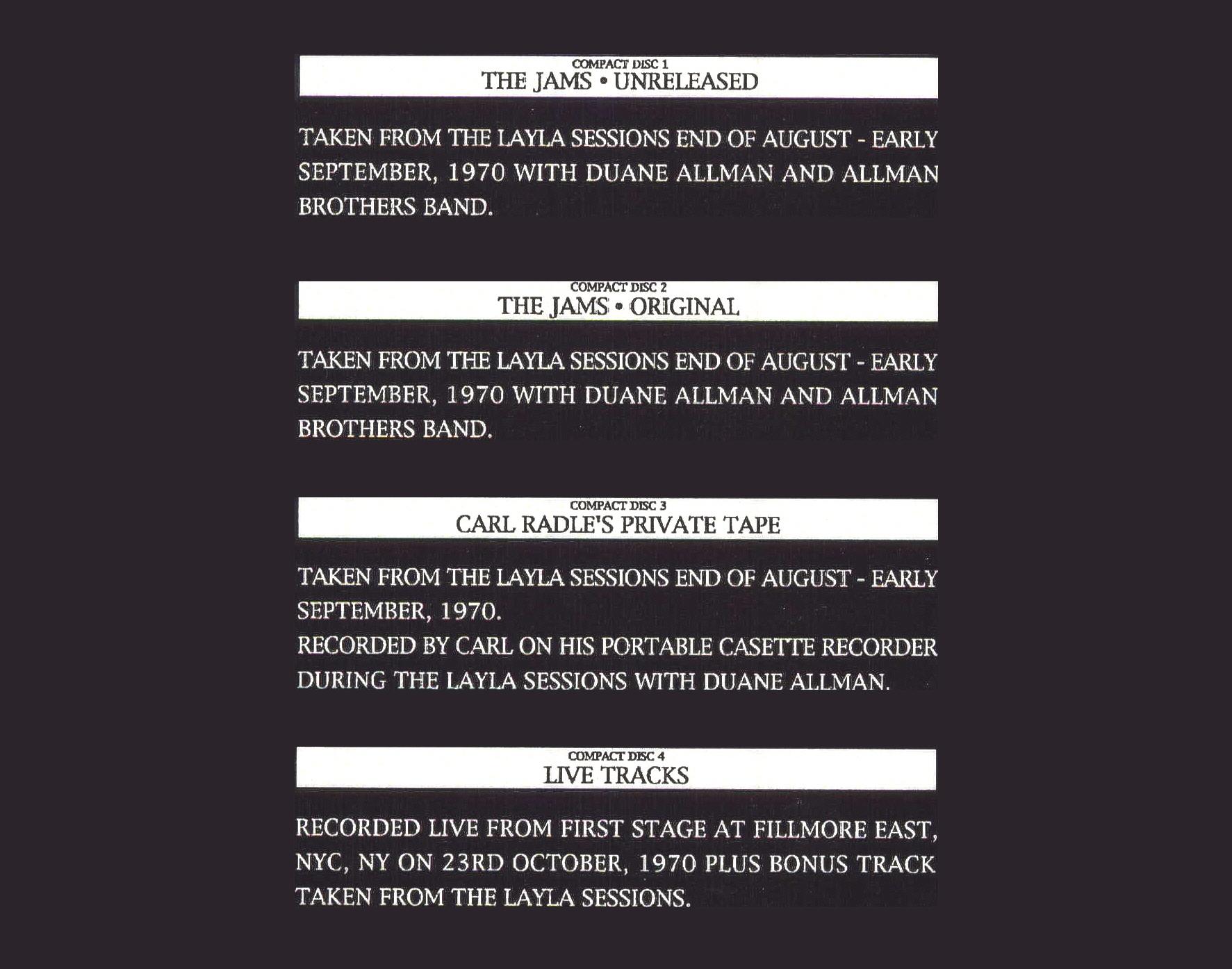 COMPACT DISC 1
THE JAMS • UNRELEASED

TAKEN FROM THE LAYLA SESSIONS END OF AUGUST - EARLY SEPTEMBER, 1970 WITH DUANE ALLMAN AND ALLMAN BROTHERS BAND.

COMPACT DISC 2
THE JAMS • ORIGINAL

TAKEN FROM THE LAYLA SESSIONS END OF AUGUST - EARLY SEPTEMBER, 1970 WITH DUANE ALLMAN AND ALLMAN BROTHERS BAND.

COMPACT DISC 3
CARL RADLE'S PRIVATE TAPE

TAKEN FROM THE LAYLA SESSIONS END OF AUGUST - EARLY SEPTEMBER, 1970.
RECORDED BY CARL ON HIS PORTABLE CASETTE RECORDER DURING THE LAYLA SESSIONS WITH DUANE ALLMAN.

COMPACT DISC 4
LIVE TRACKS

RECORDED LIVE FROM FIRST STAGE AT FILLMORE EAST, NYC, NY ON 23RD OCTOBER, 1970 PLUS BONUS TRACK TAKEN FROM THE LAYLA SESSIONS.